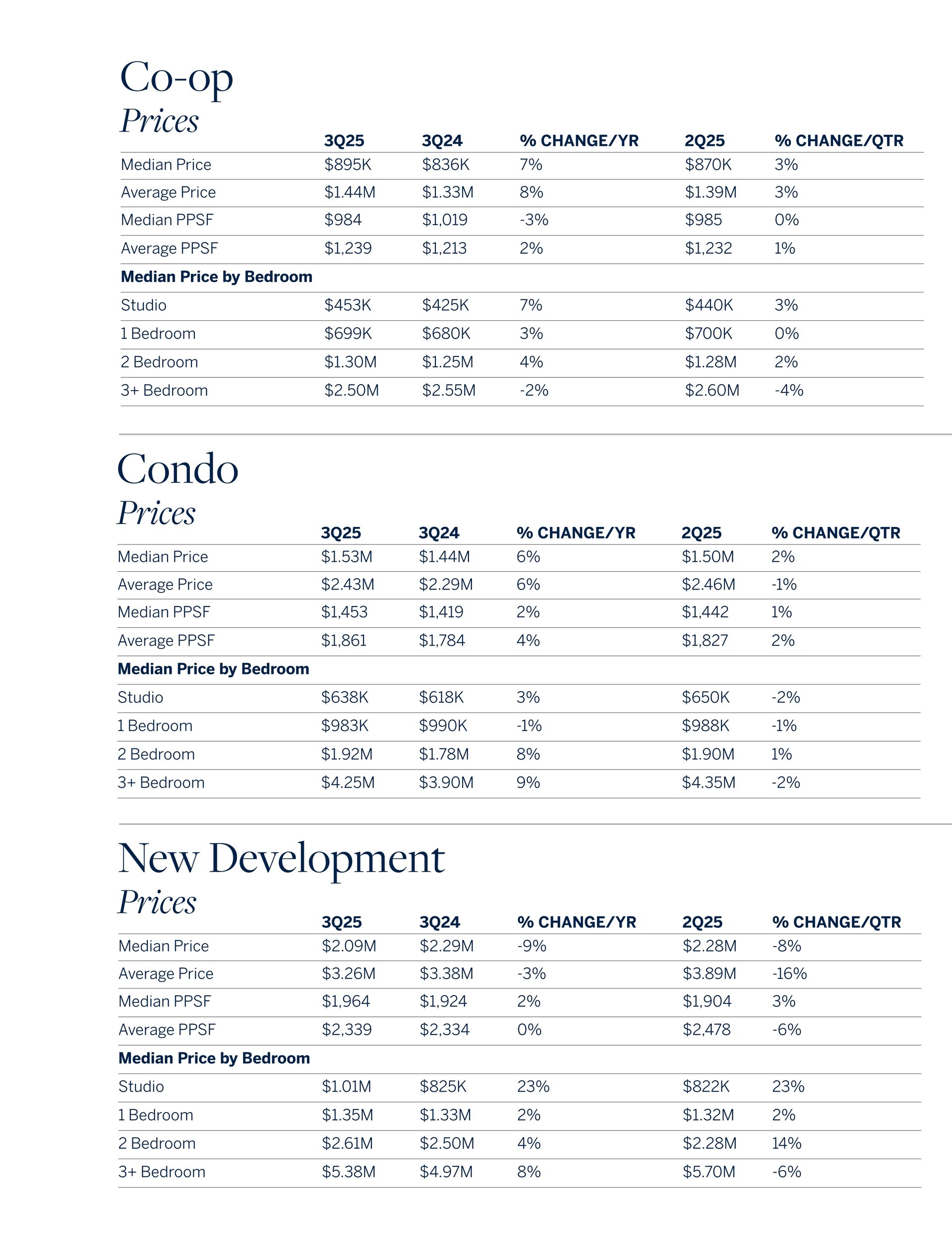 Co-op
Prices

| | 3Q25 | 3Q24 | % CHANGE/YR | 2Q25 | % CHANGE/QTR |
|---|---|---|---|---|---|
| Median Price | \$895K | \$836K | 7% | \$870K | 3% |
| Average Price | \$1.44M | \$1.33M | 8% | \$1.39M | 3% |
| Median PPSF | \$984 | \$1,019 | -3% | \$985 | 0% |
| Average PPSF | \$1,239 | \$1,213 | 2% | \$1,232 | 1% |
| **Median Price by Bedroom** | | | | | |
| Studio | \$453K | \$425K | 7% | \$440K | 3% |
| 1 Bedroom | \$699K | \$680K | 3% | \$700K | 0% |
| 2 Bedroom | \$1.30M | \$1.25M | 4% | \$1.28M | 2% |
| 3+ Bedroom | \$2.50M | \$2.55M | -2% | \$2.60M | -4% |

Condo
Prices

| | 3Q25 | 3Q24 | % CHANGE/YR | 2Q25 | % CHANGE/QTR |
|---|---|---|---|---|---|
| Median Price | \$1.53M | \$1.44M | 6% | \$1.50M | 2% |
| Average Price | \$2.43M | \$2.29M | 6% | \$2.46M | -1% |
| Median PPSF | \$1,453 | \$1,419 | 2% | \$1,442 | 1% |
| Average PPSF | \$1,861 | \$1,784 | 4% | \$1,827 | 2% |
| **Median Price by Bedroom** | | | | | |
| Studio | \$638K | \$618K | 3% | \$650K | -2% |
| 1 Bedroom | \$983K | \$990K | -1% | \$988K | -1% |
| 2 Bedroom | \$1.92M | \$1.78M | 8% | \$1.90M | 1% |
| 3+ Bedroom | \$4.25M | \$3.90M | 9% | \$4.35M | -2% |

New Development
Prices

| | 3Q25 | 3Q24 | % CHANGE/YR | 2Q25 | % CHANGE/QTR |
|---|---|---|---|---|---|
| Median Price | \$2.09M | \$2.29M | -9% | \$2.28M | -8% |
| Average Price | \$3.26M | \$3.38M | -3% | \$3.89M | -16% |
| Median PPSF | \$1,964 | \$1,924 | 2% | \$1,904 | 3% |
| Average PPSF | \$2,339 | \$2,334 | 0% | \$2,478 | -6% |
| **Median Price by Bedroom** | | | | | |
| Studio | \$1.01M | \$825K | 23% | \$822K | 23% |
| 1 Bedroom | \$1.35M | \$1.33M | 2% | \$1.32M | 2% |
| 2 Bedroom | \$2.61M | \$2.50M | 4% | \$2.28M | 14% |
| 3+ Bedroom | \$5.38M | \$4.97M | 8% | \$5.70M | -6% |